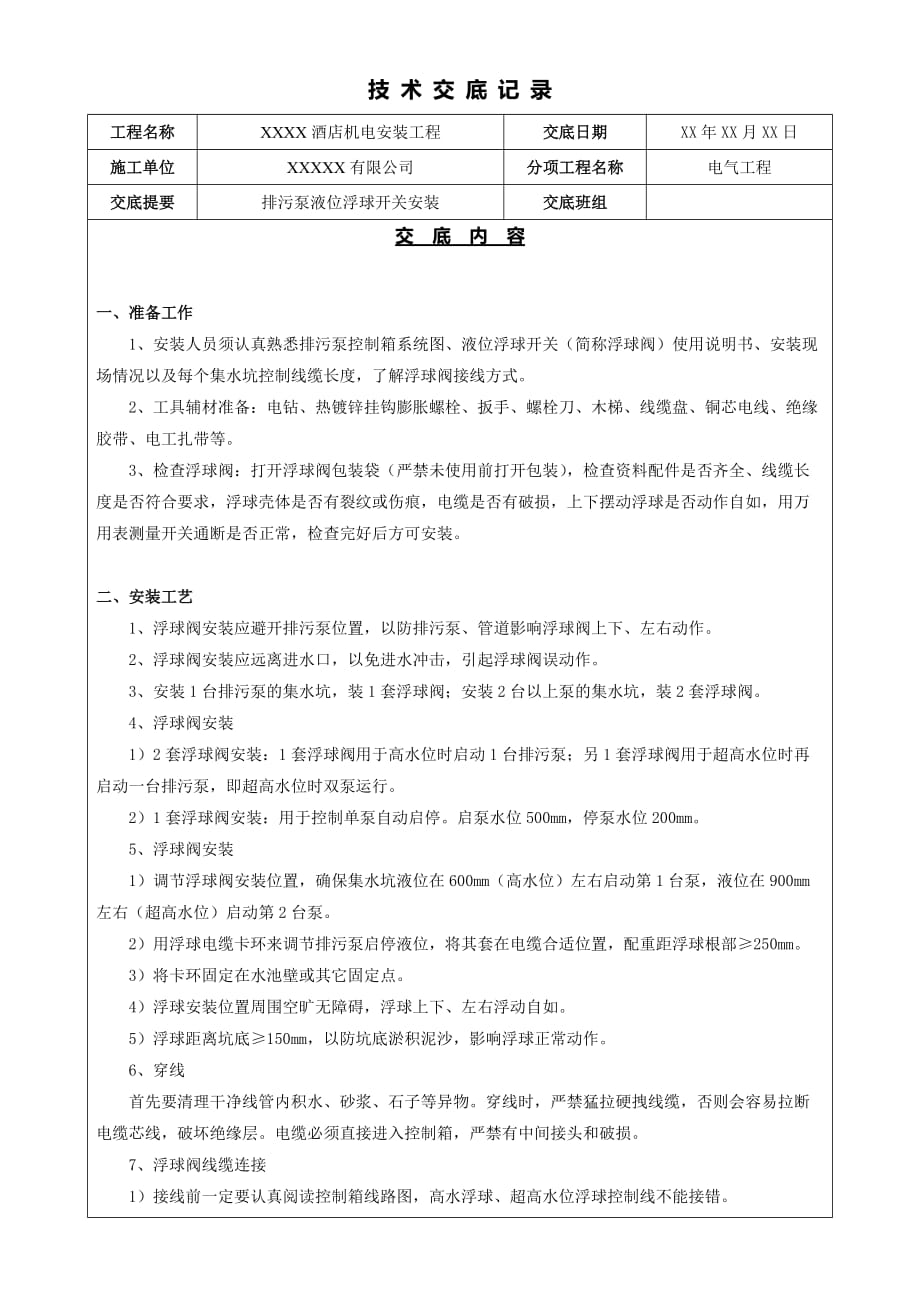 技 术 交 底 记 录

| 工程名称 | XXXX 酒店机电安装工程 | 交底日期 | XX 年 XX 月 XX 日 |
|---|---|---|---|
| 施工单位 | XXXXX 有限公司 | 分项工程名称 | 电气工程 |
| 交底提要 | 排污泵液位浮球开关安装 | 交底班组 | |

交 底 内 容

一、准备工作

1、安装人员须认真熟悉排污泵控制箱系统图、液位浮球开关（简称浮球阀）使用说明书、安装现场情况以及每个集水坑控制线缆长度，了解浮球阀接线方式。

2、工具辅材准备：电钻、热镀锌挂钩膨胀螺栓、扳手、螺栓刀、木梯、线缆盘、铜芯电线、绝缘胶带、电工扎带等。

3、检查浮球阀：打开浮球阀包装袋（严禁未使用前打开包装），检查资料配件是否齐全、线缆长度是否符合要求，浮球壳体是否有裂纹或伤痕，电缆是否有破损，上下摆动浮球是否动作自如，用万用表测量开关通断是否正常，检查完好后方可安装。

二、安装工艺

1、浮球阀安装应避开排污泵位置，以防排污泵、管道影响浮球阀上下、左右动作。

2、浮球阀安装应远离进水口，以免进水冲击，引起浮球阀误动作。

3、安装 1 台排污泵的集水坑，装 1 套浮球阀；安装 2 台以上泵的集水坑，装 2 套浮球阀。

4、浮球阀安装

1）2 套浮球阀安装：1 套浮球阀用于高水位时启动 1 台排污泵；另 1 套浮球阀用于超高水位时再启动一台排污泵，即超高水位时双泵运行。

2）1 套浮球阀安装：用于控制单泵自动启停。启泵水位 500mm，停泵水位 200mm。

5、浮球阀安装

1）调节浮球阀安装位置，确保集水坑液位在 600mm（高水位）左右启动第 1 台泵，液位在 900mm 左右（超高水位）启动第 2 台泵。

2）用浮球电缆卡环来调节排污泵启停液位，将其套在电缆合适位置，配重距浮球根部≥250mm。

3）将卡环固定在水池壁或其它固定点。

4）浮球安装位置周围空旷无障碍，浮球上下、左右浮动自如。

5）浮球距离坑底≥150mm，以防坑底淤积泥沙，影响浮球正常动作。

6、穿线

首先要清理干净线管内积水、砂浆、石子等异物。穿线时，严禁猛拉硬拽线缆，否则会容易拉断电缆芯线，破坏绝缘层。电缆必须直接进入控制箱，严禁有中间接头和破损。

7、浮球阀线缆连接

1）接线前一定要认真阅读控制箱线路图，高水浮球、超高水位浮球控制线不能接错。